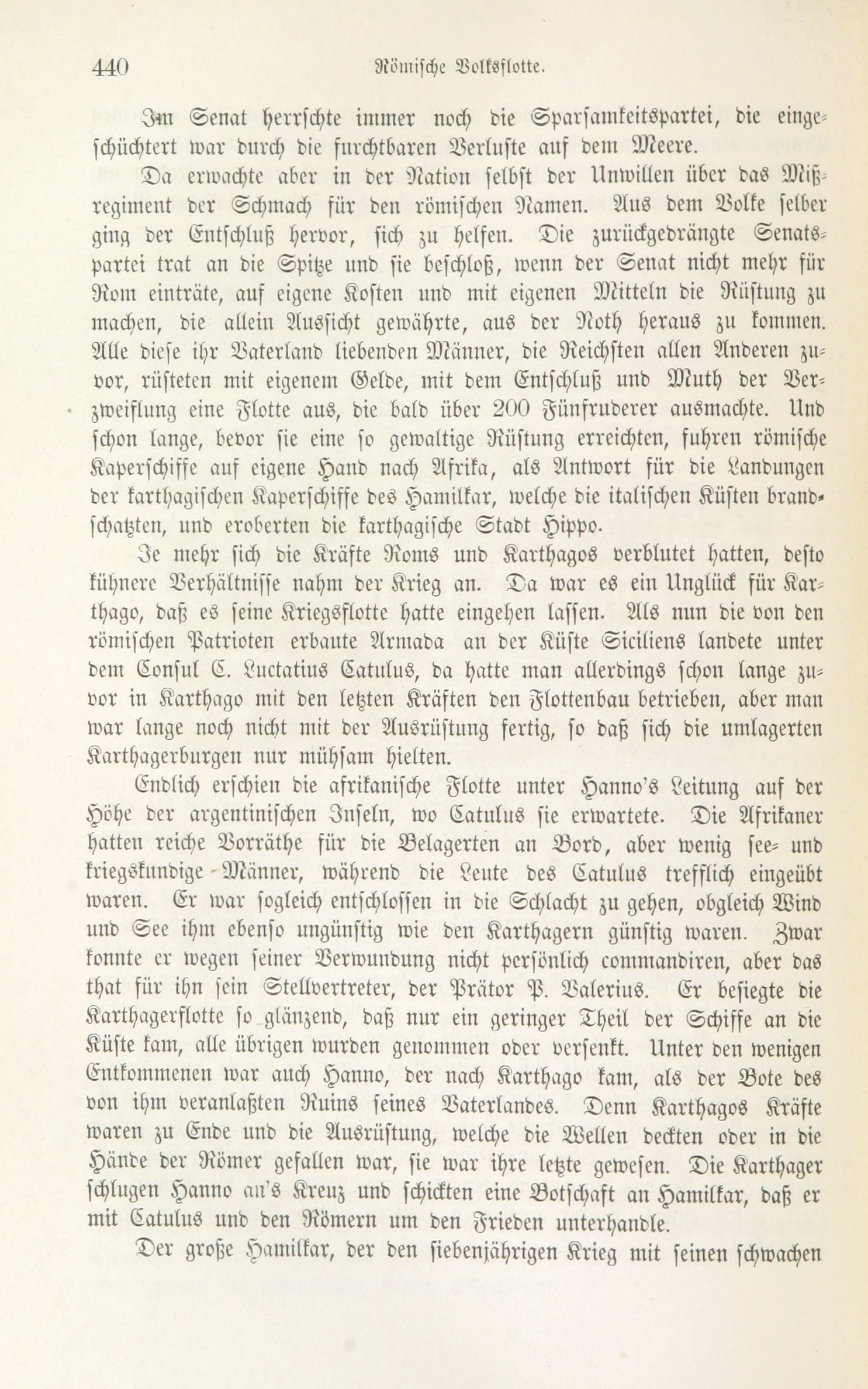 440 Römische Volksflotte.

Im Senat herrschte immer noch die Sparsamkeitspartei, die eingeschüchtert war durch die furchtbaren Verluste auf dem Meere.

Da erwachte aber in der Nation selbst der Unwillen über das Mißregiment der Schmach für den römischen Namen. Aus dem Volke selber ging der Entschluß hervor, sich zu helfen. Die zurückgedrängte Senatspartei trat an die Spitze und sie beschloß, wenn der Senat nicht mehr für Rom einträte, auf eigene Kosten und mit eigenen Mitteln die Rüstung zu machen, die allein Aussicht gewährte, aus der Noth heraus zu kommen. Alle diese ihr Vaterland liebenden Männer, die Reichsten allen Anderen zuvor, rüsteten mit eigenem Gelde, mit dem Entschluß und Muth der Verzweiflung eine Flotte aus, die bald über 200 Fünfruderer ausmachte. Und schon lange, bevor sie eine so gewaltige Rüstung erreichten, fuhren römische Kaperschiffe auf eigene Hand nach Afrika, als Antwort für die Landungen der karthagischen Kaperschiffe des Hamilkar, welche die italischen Küsten brandschatzten, und eroberten die karthagische Stadt Hippo.

Je mehr sich die Kräfte Roms und Karthagos verblutet hatten, desto kühnere Verhältnisse nahm der Krieg an. Da war es ein Unglück für Karthago, daß es seine Kriegsflotte hatte eingehen lassen. Als nun die von den römischen Patrioten erbaute Armada an der Küste Siciliens landete unter dem Consul C. Luctatius Catulus, da hatte man allerdings schon lange zuvor in Karthago mit den letzten Kräften den Flottenbau betrieben, aber man war lange noch nicht mit der Ausrüstung fertig, so daß sich die umlagerten Karthagerburgen nur mühsam hielten.

Endlich erschien die afrikanische Flotte unter Hanno's Leitung auf der Höhe der argentinischen Inseln, wo Catulus sie erwartete. Die Afrikaner hatten reiche Vorräthe für die Belagerten an Bord, aber wenig see- und kriegskundige Männer, während die Leute des Catulus trefflich eingeübt waren. Er war sogleich entschlossen in die Schlacht zu gehen, obgleich Wind und See ihm ebenso ungünstig wie den Karthagern günstig waren. Zwar konnte er wegen seiner Verwundung nicht persönlich commandiren, aber das that für ihn sein Stellvertreter, der Prätor P. Valerius. Er besiegte die Karthagerflotte so glänzend, daß nur ein geringer Theil der Schiffe an die Küste kam, alle übrigen wurden genommen oder versenkt. Unter den wenigen Entkommenen war auch Hanno, der nach Karthago kam, als der Bote des von ihm veranlaßten Ruins seines Vaterlandes. Denn Karthagos Kräfte waren zu Ende und die Ausrüstung, welche die Wellen deckten oder in die Hände der Römer gefallen war, sie war ihre letzte gewesen. Die Karthager schlugen Hanno an's Kreuz und schickten eine Botschaft an Hamilkar, daß er mit Catulus und den Römern um den Frieden unterhandle.

Der große Hamilkar, der den siebenjährigen Krieg mit seinen schwachen